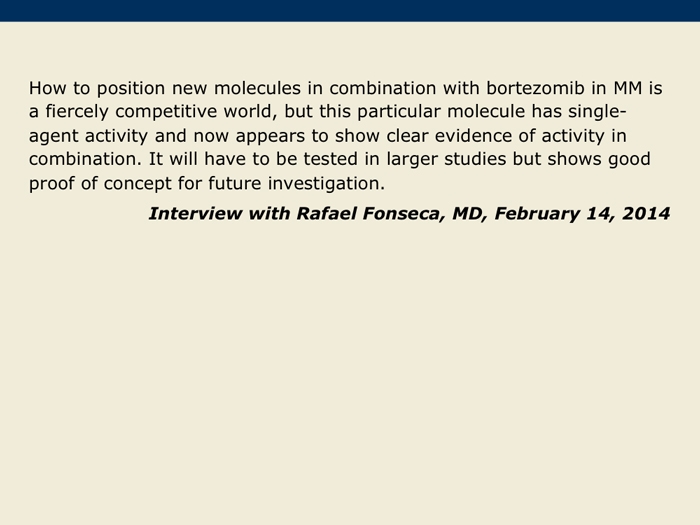 How to position new molecules in combination with bortezomib in MM is a fiercely competitive world, but this particular molecule has single-agent activity and now appears to show clear evidence of activity in combination. It will have to be tested in larger studies but shows good proof of concept for future investigation.

Interview with Rafael Fonseca, MD, February 14, 2014